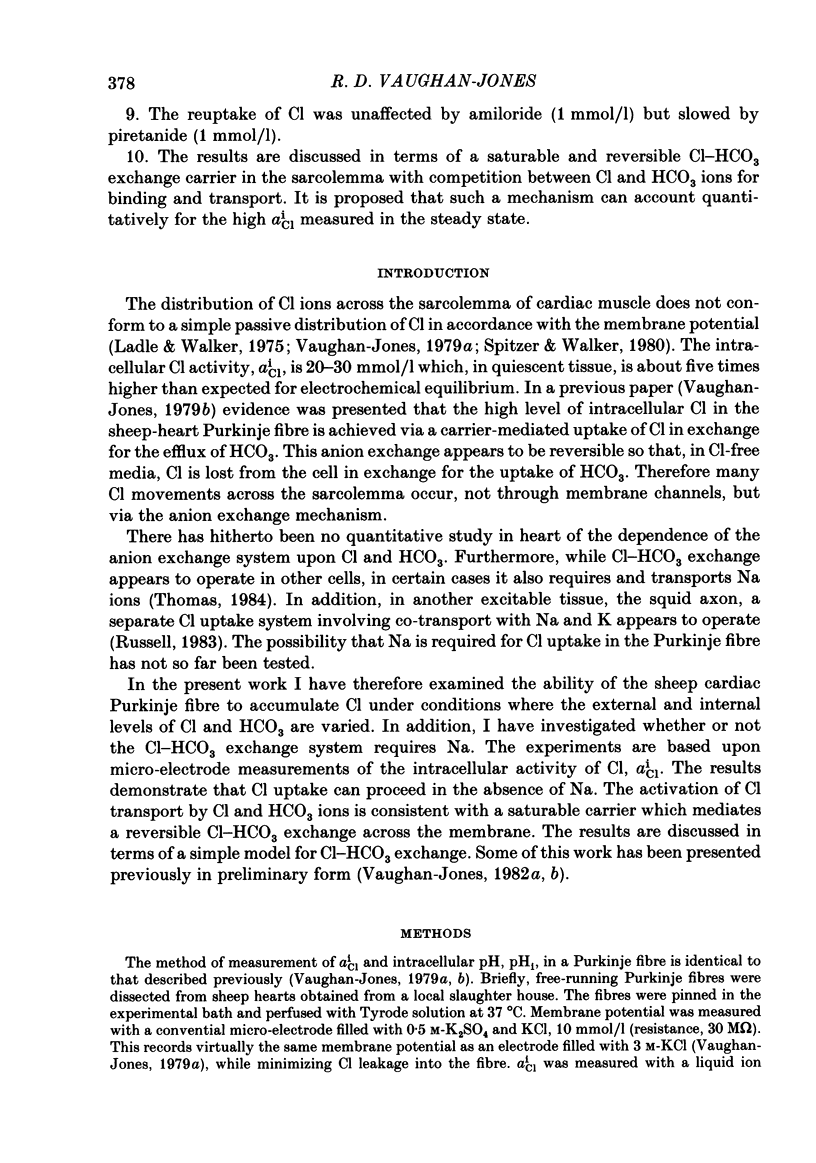 378 R. D. VAUGHAN-JONES

9. The reuptake of Cl was unaffected by amiloride (1 mmol/l) but slowed by piretanide (1 mmol/l).

10. The results are discussed in terms of a saturable and reversible Cl–$HCO_3$ exchange carrier in the sarcolemma with competition between Cl and $HCO_3$ ions for binding and transport. It is proposed that such a mechanism can account quantitatively for the high $a^i_{Cl}$ measured in the steady state.

INTRODUCTION

The distribution of Cl ions across the sarcolemma of cardiac muscle does not conform to a simple passive distribution of Cl in accordance with the membrane potential (Ladle & Walker, 1975; Vaughan-Jones, 1979a; Spitzer & Walker, 1980). The intracellular Cl activity, $a^i_{Cl}$, is 20–30 mmol/l which, in quiescent tissue, is about five times higher than expected for electrochemical equilibrium. In a previous paper (Vaughan-Jones, 1979b) evidence was presented that the high level of intracellular Cl in the sheep-heart Purkinje fibre is achieved via a carrier-mediated uptake of Cl in exchange for the efflux of $HCO_3$. This anion exchange appears to be reversible so that, in Cl-free media, Cl is lost from the cell in exchange for the uptake of $HCO_3$. Therefore many Cl movements across the sarcolemma occur, not through membrane channels, but via the anion exchange mechanism.

There has hitherto been no quantitative study in heart of the dependence of the anion exchange system upon Cl and $HCO_3$. Furthermore, while Cl–$HCO_3$ exchange appears to operate in other cells, in certain cases it also requires and transports Na ions (Thomas, 1984). In addition, in another excitable tissue, the squid axon, a separate Cl uptake system involving co-transport with Na and K appears to operate (Russell, 1983). The possibility that Na is required for Cl uptake in the Purkinje fibre has not so far been tested.

In the present work I have therefore examined the ability of the sheep cardiac Purkinje fibre to accumulate Cl under conditions where the external and internal levels of Cl and $HCO_3$ are varied. In addition, I have investigated whether or not the Cl–$HCO_3$ exchange system requires Na. The experiments are based upon micro-electrode measurements of the intracellular activity of Cl, $a^i_{Cl}$. The results demonstrate that Cl uptake can proceed in the absence of Na. The activation of Cl transport by Cl and $HCO_3$ ions is consistent with a saturable carrier which mediates a reversible Cl–$HCO_3$ exchange across the membrane. The results are discussed in terms of a simple model for Cl–$HCO_3$ exchange. Some of this work has been presented previously in preliminary form (Vaughan-Jones, 1982a, b).

METHODS

The method of measurement of $a^i_{Cl}$ and intracellular pH, $pH_i$, in a Purkinje fibre is identical to that described previously (Vaughan-Jones, 1979a, b). Briefly, free-running Purkinje fibres were dissected from sheep hearts obtained from a local slaughter house. The fibres were pinned in the experimental bath and perfused with Tyrode solution at 37 °C. Membrane potential was measured with a convential micro-electrode filled with 0·5 M-$K_2SO_4$ and KCl, 10 mmol/l (resistance, 30 MΩ). This records virtually the same membrane potential as an electrode filled with 3 M-KCl (Vaughan-Jones, 1979a), while minimizing Cl leakage into the fibre. $a^i_{Cl}$ was measured with a liquid ion